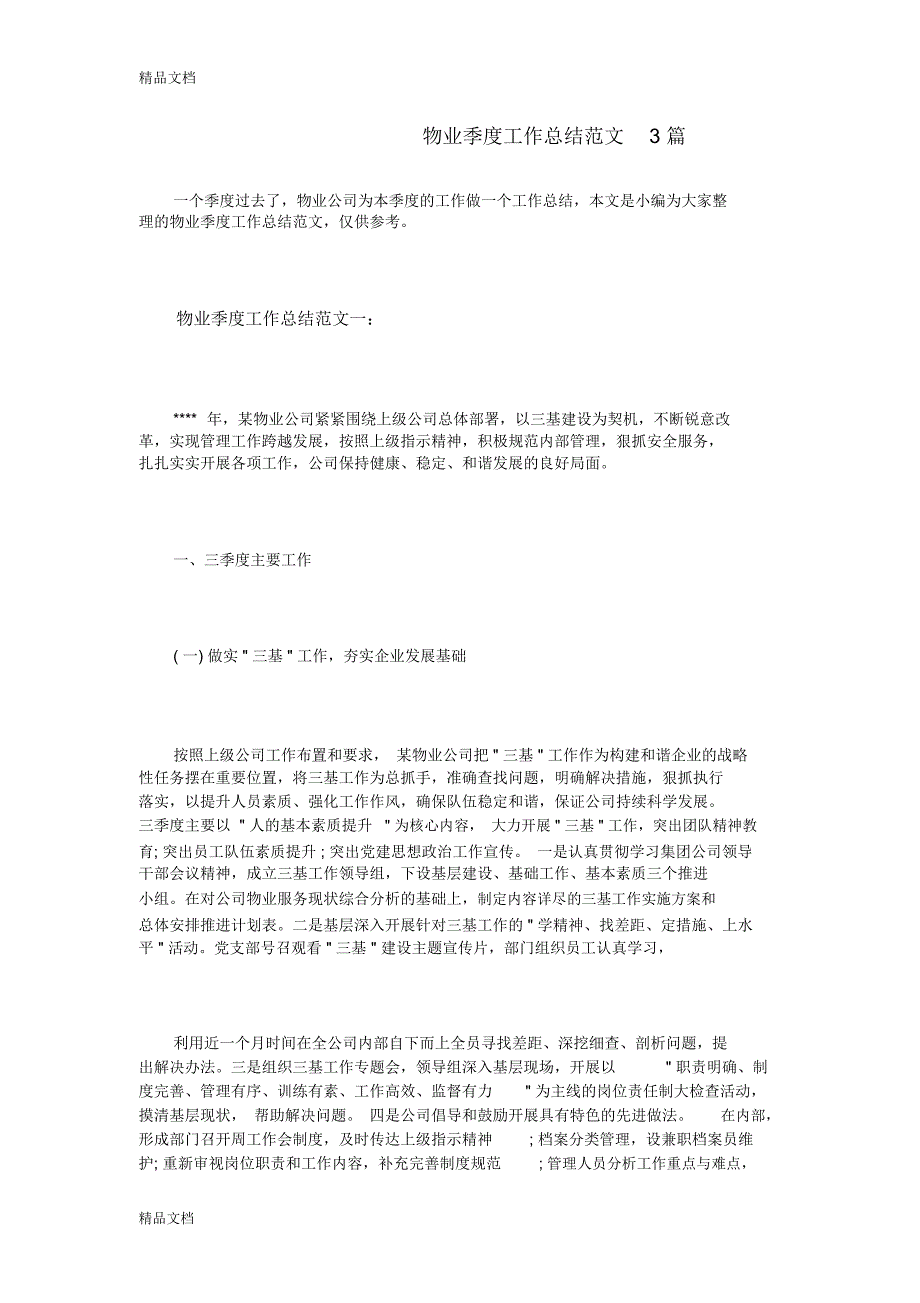 精品文档

物业季度工作总结范文 3 篇

一个季度过去了，物业公司为本季度的工作做一个工作总结，本文是小编为大家整理的物业季度工作总结范文，仅供参考。

物业季度工作总结范文一：

**** 年，某物业公司紧紧围绕上级公司总体部署，以三基建设为契机，不断锐意改革，实现管理工作跨越发展，按照上级指示精神，积极规范内部管理，狠抓安全服务，扎扎实实开展各项工作，公司保持健康、稳定、和谐发展的良好局面。

一、三季度主要工作

( 一) 做实 " 三基 " 工作，夯实企业发展基础

按照上级公司工作布置和要求， 某物业公司把 " 三基 " 工作作为构建和谐企业的战略性任务摆在重要位置，将三基工作为总抓手，准确查找问题，明确解决措施，狠抓执行落实，以提升人员素质、强化工作作风，确保队伍稳定和谐，保证公司持续科学发展。三季度主要以 " 人的基本素质提升 " 为核心内容， 大力开展 " 三基 " 工作，突出团队精神教育; 突出员工队伍素质提升 ; 突出党建思想政治工作宣传。 一是认真贯彻学习集团公司领导干部会议精神，成立三基工作领导组，下设基层建设、基础工作、基本素质三个推进小组。在对公司物业服务现状综合分析的基础上，制定内容详尽的三基工作实施方案和总体安排推进计划表。二是基层深入开展针对三基工作的 " 学精神、找差距、定措施、上水平 " 活动。党支部号召观看 " 三基 " 建设主题宣传片，部门组织员工认真学习，

利用近一个月时间在全公司内部自下而上全员寻找差距、深挖细查、剖析问题，提出解决办法。三是组织三基工作专题会，领导组深入基层现场，开展以 " 职责明确、制度完善、管理有序、训练有素、工作高效、监督有力 " 为主线的岗位责任制大检查活动，摸清基层现状， 帮助解决问题。 四是公司倡导和鼓励开展具有特色的先进做法。 在内部，形成部门召开周工作会制度，及时传达上级指示精神 ; 档案分类管理，设兼职档案员维护; 重新审视岗位职责和工作内容，补充完善制度规范 ; 管理人员分析工作重点与难点，

精品文档